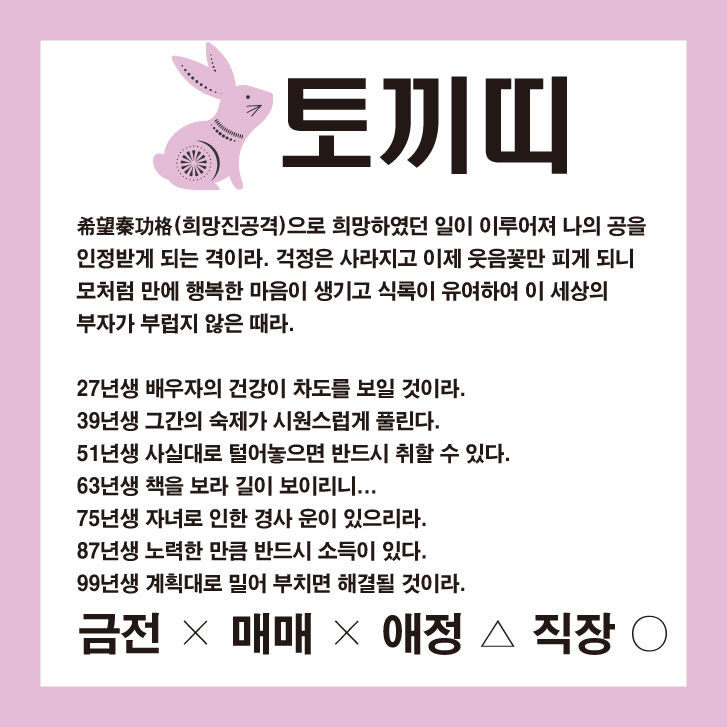 토끼띠

希望秦功格(희망진공격)으로 희망하였던 일이 이루어져 나의 공을 인정받게 되는 격이라. 걱정은 사라지고 이제 웃음꽃만 피게 되니 모처럼 만에 행복한 마음이 생기고 식록이 유여하여 이 세상의 부자가 부럽지 않은 때라.

27년생 배우자의 건강이 차도를 보일 것이라.
39년생 그간의 숙제가 시원스럽게 풀린다.
51년생 사실대로 털어놓으면 반드시 취할 수 있다.
63년생 책을 보라 길이 보이리니...
75년생 자녀로 인한 경사 운이 있으리라.
87년생 노력한 만큼 반드시 소득이 있다.
99년생 계획대로 밀어 부치면 해결될 것이라.

금전 × 매매 × 애정 △ 직장 ○